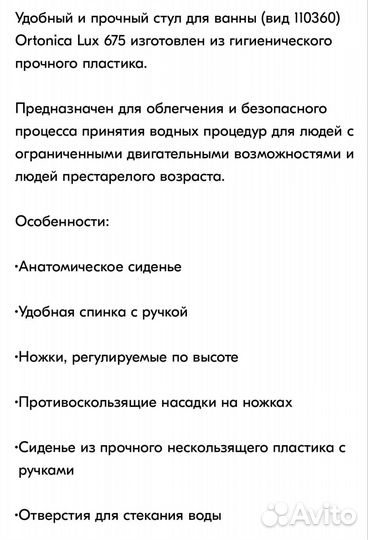 Удобный и прочный стул для ванны (вид 110360) Ortonica Lux 675 изготовлен из гигиенического прочного пластика.

Предназначен для облегчения и безопасного процесса принятия водных процедур для людей с ограниченными двигательными возможностями и людей престарелого возраста.

Особенности:

·Анатомическое сиденье

·Удобная спинка с ручкой

·Ножки, регулируемые по высоте

·Противоскользящие насадки на ножках

·Сиденье из прочного нескользящего пластика с ручками

·Отверстия для стекания воды

Avito